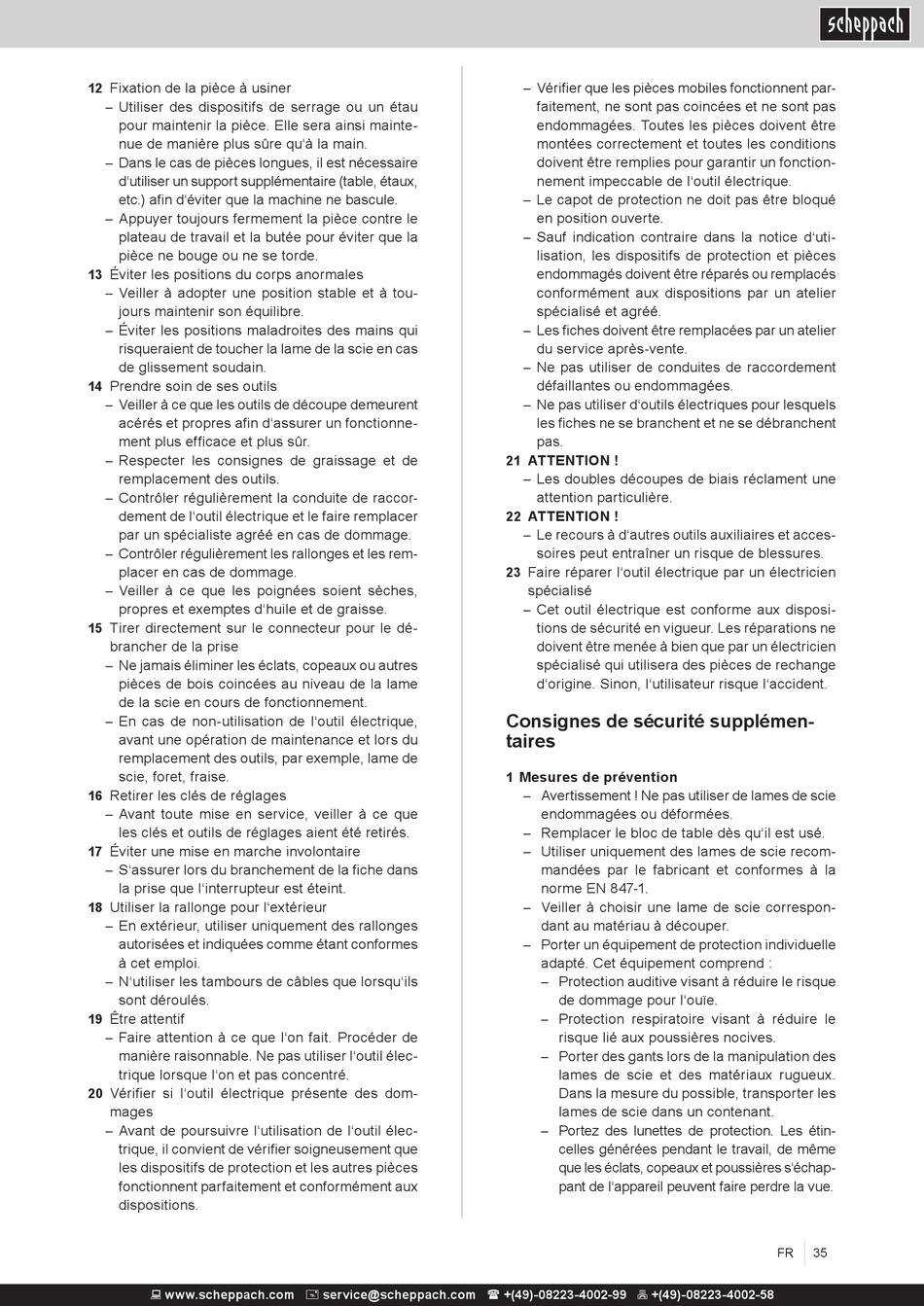 scheppach

12 Fixation de la pièce à usiner
– Utiliser des dispositifs de serrage ou un étau pour maintenir la pièce. Elle sera ainsi maintenue de manière plus sûre qu'à la main.
– Dans le cas de pièces longues, il est nécessaire d'utiliser un support supplémentaire (table, étaux, etc.) afin d'éviter que la machine ne bascule.
– Appuyer toujours fermement la pièce contre le plateau de travail et la butée pour éviter que la pièce ne bouge ou ne se torde.
13 Éviter les positions du corps anormales
– Veiller à adopter une position stable et à toujours maintenir son équilibre.
– Éviter les positions maladroites des mains qui risqueraient de toucher la lame de la scie en cas de glissement soudain.
14 Prendre soin de ses outils
– Veiller à ce que les outils de découpe demeurent acérés et propres afin d'assurer un fonctionnement plus efficace et plus sûr.
– Respecter les consignes de graissage et de remplacement des outils.
– Contrôler régulièrement la conduite de raccordement de l'outil électrique et le faire remplacer par un spécialiste agréé en cas de dommage.
– Contrôler régulièrement les rallonges et les remplacer en cas de dommage.
– Veiller à ce que les poignées soient sèches, propres et exemptes d'huile et de graisse.
15 Tirer directement sur le connecteur pour le débrancher de la prise
– Ne jamais éliminer les éclats, copeaux ou autres pièces de bois coincées au niveau de la lame de la scie en cours de fonctionnement.
– En cas de non-utilisation de l'outil électrique, avant une opération de maintenance et lors du remplacement des outils, par exemple, lame de scie, foret, fraise.
16 Retirer les clés de réglages
– Avant toute mise en service, veiller à ce que les clés et outils de réglages aient été retirés.
17 Éviter une mise en marche involontaire
– S'assurer lors du branchement de la fiche dans la prise que l'interrupteur est éteint.
18 Utiliser la rallonge pour l'extérieur
– En extérieur, utiliser uniquement des rallonges autorisées et indiquées comme étant conformes à cet emploi.
– N'utiliser les tambours de câbles que lorsqu'ils sont déroulés.
19 Être attentif
– Faire attention à ce que l'on fait. Procéder de manière raisonnable. Ne pas utiliser l'outil électrique lorsque l'on et pas concentré.
20 Vérifier si l'outil électrique présente des dommages
– Avant de poursuivre l'utilisation de l'outil électrique, il convient de vérifier soigneusement que les dispositifs de protection et les autres pièces fonctionnent parfaitement et conformément aux dispositions.

– Vérifier que les pièces mobiles fonctionnent parfaitement, ne sont pas coincées et ne sont pas endommagées. Toutes les pièces doivent être montées correctement et toutes les conditions doivent être remplies pour garantir un fonctionnement impeccable de l'outil électrique.
– Le capot de protection ne doit pas être bloqué en position ouverte.
– Sauf indication contraire dans la notice d'utilisation, les dispositifs de protection et pièces endommagés doivent être réparés ou remplacés conformément aux dispositions par un atelier spécialisé et agréé.
– Les fiches doivent être remplacées par un atelier du service après-vente.
– Ne pas utiliser de conduites de raccordement défaillantes ou endommagées.
– Ne pas utiliser d'outils électriques pour lesquels les fiches ne se branchent et ne se débranchent pas.
21 ATTENTION !
– Les doubles découpes de biais réclament une attention particulière.
22 ATTENTION !
– Le recours à d'autres outils auxiliaires et accessoires peut entraîner un risque de blessures.
23 Faire réparer l'outil électrique par un électricien spécialisé
– Cet outil électrique est conforme aux dispositions de sécurité en vigueur. Les réparations ne doivent être menée à bien que par un électricien spécialisé qui utilisera des pièces de rechange d'origine. Sinon, l'utilisateur risque l'accident.

Consignes de sécurité supplémentaires

1 Mesures de prévention
– Avertissement ! Ne pas utiliser de lames de scie endommagées ou déformées.
– Remplacer le bloc de table dès qu'il est usé.
– Utiliser uniquement des lames de scie recommandées par le fabricant et conformes à la norme EN 847-1.
– Veiller à choisir une lame de scie correspondant au matériau à découper.
– Porter un équipement de protection individuelle adapté. Cet équipement comprend :
– Protection auditive visant à réduire le risque de dommage pour l'ouïe.
– Protection respiratoire visant à réduire le risque lié aux poussières nocives.
– Porter des gants lors de la manipulation des lames de scie et des matériaux rugueux. Dans la mesure du possible, transporter les lames de scie dans un contenant.
– Portez des lunettes de protection. Les étincelles générées pendant le travail, de même que les éclats, copeaux et poussières s'échappant de l'appareil peuvent faire perdre la vue.

FR | 35

www.scheppach.com service@scheppach.com +(49)-08223-4002-99 +(49)-08223-4002-58